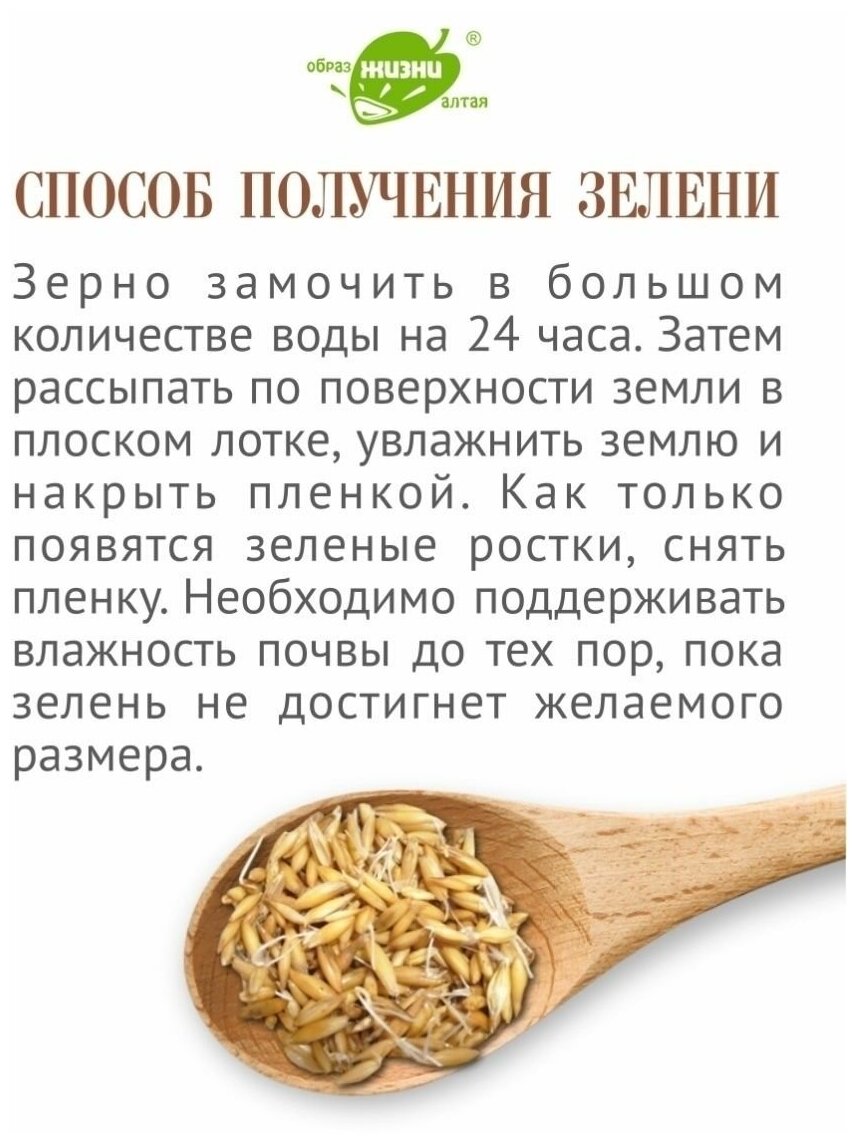 образ жизни алтая
®

СПОСОБ ПОЛУЧЕНИЯ ЗЕЛЕНИ

Зерно замочить в большом количестве воды на 24 часа. Затем рассыпать по поверхности земли в плоском лотке, увлажнить землю и накрыть пленкой. Как только появятся зеленые ростки, снять пленку. Необходимо поддерживать влажность почвы до тех пор, пока зелень не достигнет желаемого размера.